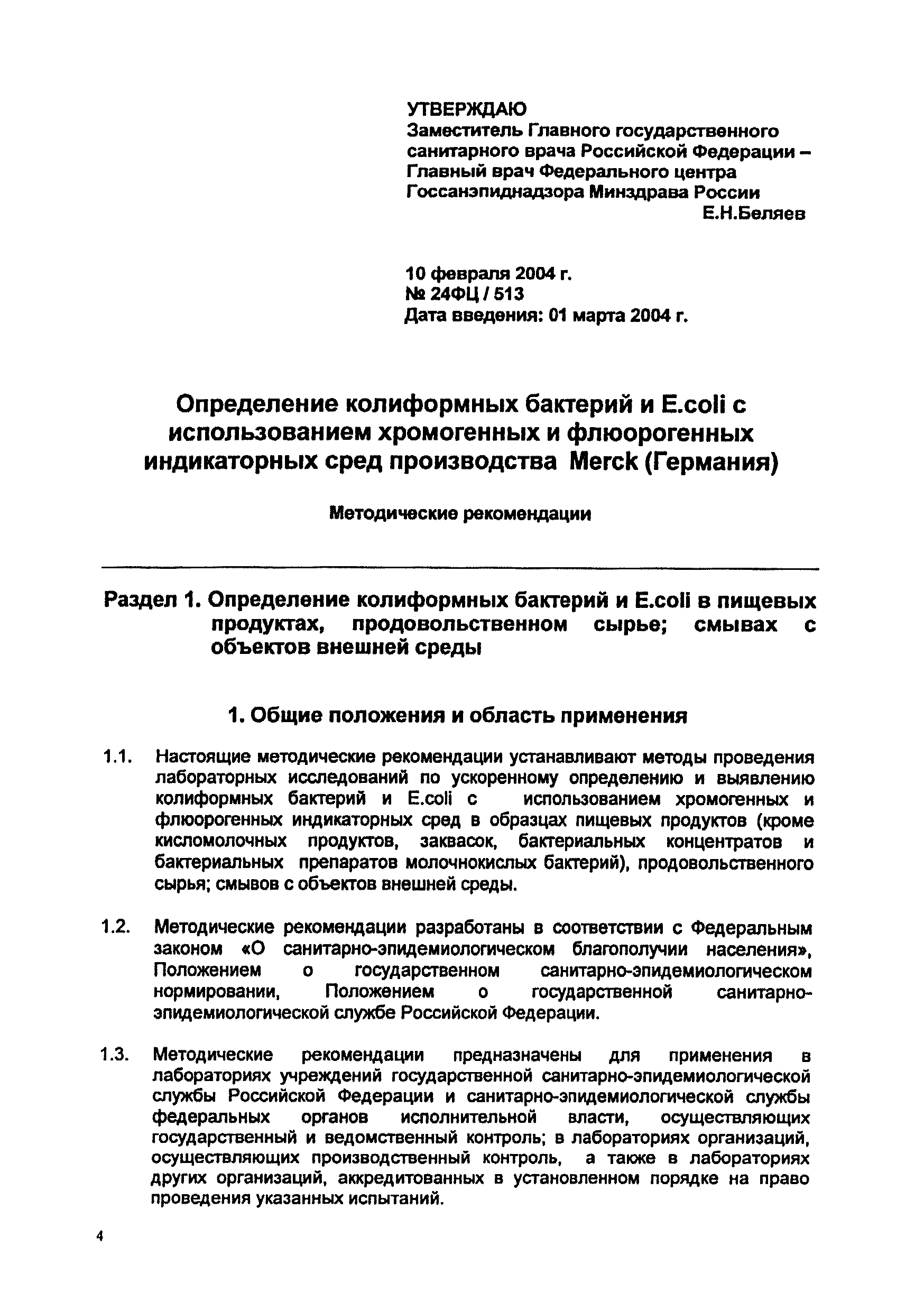 УТВЕРЖДАЮ
Заместитель Главного государственного санитарного врача Российской Федерации – Главный врач Федерального центра Госсанэпиднадзора Минздрава России
Е.Н.Беляев

10 февраля 2004 г.
№ 24ФЦ / 513
Дата введения: 01 марта 2004 г.

Определение колиформных бактерий и E.coli с использованием хромогенных и флюорогенных индикаторных сред производства Merck (Германия)

Методические рекомендации

Раздел 1. Определение колиформных бактерий и E.coli в пищевых продуктах, продовольственном сырье; смывах с объектов внешней среды

1. Общие положения и область применения

1.1. Настоящие методические рекомендации устанавливают методы проведения лабораторных исследований по ускоренному определению и выявлению колиформных бактерий и E.coli с использованием хромогенных и флюорогенных индикаторных сред в образцах пищевых продуктов (кроме кисломолочных продуктов, заквасок, бактериальных концентратов и бактериальных препаратов молочнокислых бактерий), продовольственного сырья; смывов с объектов внешней среды.

1.2. Методические рекомендации разработаны в соответствии с Федеральным законом «О санитарно-эпидемиологическом благополучии населения», Положением о государственном санитарно-эпидемиологическом нормировании, Положением о государственной санитарно-эпидемиологической службе Российской Федерации.

1.3. Методические рекомендации предназначены для применения в лабораториях учреждений государственной санитарно-эпидемиологической службы Российской Федерации и санитарно-эпидемиологической службы федеральных органов исполнительной власти, осуществляющих государственный и ведомственный контроль; в лабораториях организаций, осуществляющих производственный контроль, а также в лабораториях других организаций, аккредитованных в установленном порядке на право проведения указанных испытаний.

4